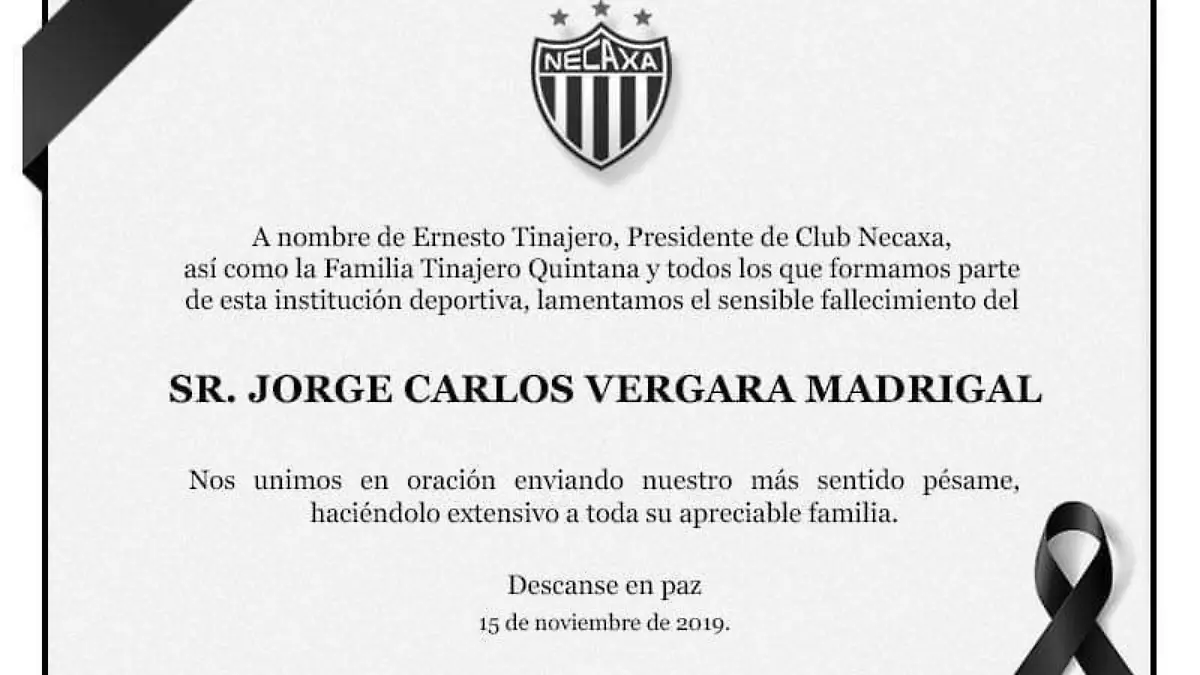 NECAXA

A nombre de Ernesto Tinajero, Presidente de Club Necaxa, así como la Familia Tinajero Quintana y todos los que formamos parte de esta institución deportiva, lamentamos el sensible fallecimiento del

SR. JORGE CARLOS VERGARA MADRIGAL

Nos unimos en oración enviando nuestro más sentido pésame, haciéndolo extensivo a toda su apreciable familia.

Descanse en paz
15 de noviembre de 2019.